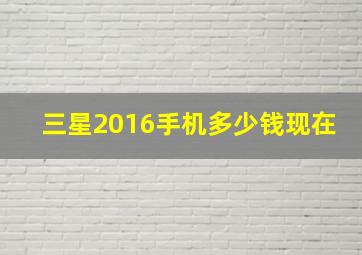 三星2016手机多少钱现在